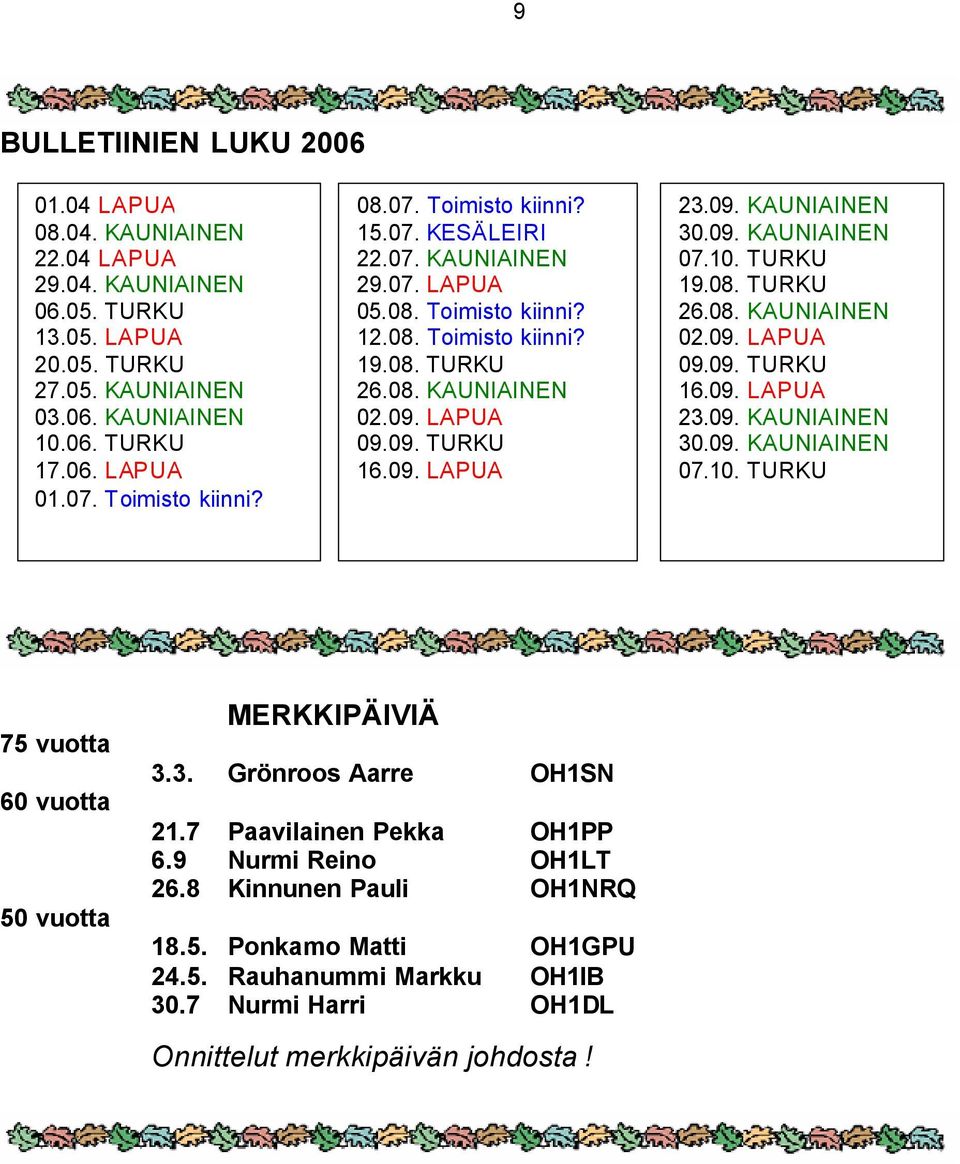 9

BULLETIINIEN LUKU 2006

01.04 LAPUA
08.04. KAUNIAINEN
22.04 LAPUA
29.04. KAUNIAINEN
06.05. TURKU
13.05. LAPUA
20.05. TURKU
27.05. KAUNIAINEN
03.06. KAUNIAINEN
10.06. TURKU
17.06. LAPUA
01.07. Toimisto kiinni?

08.07. Toimisto kiinni?
15.07. KESÄLEIRI
22.07. KAUNIAINEN
29.07. LAPUA
05.08. Toimisto kiinni?
12.08. Toimisto kiinni?
19.08. TURKU
26.08. KAUNIAINEN
02.09. LAPUA
09.09. TURKU
16.09. LAPUA

23.09. KAUNIAINEN
30.09. KAUNIAINEN
07.10. TURKU
19.08. TURKU
26.08. KAUNIAINEN
02.09. LAPUA
09.09. TURKU
16.09. LAPUA
23.09. KAUNIAINEN
30.09. KAUNIAINEN
07.10. TURKU

MERKKIPÄIVIÄ

75 vuotta
3.3. Grönroos Aarre OH1SN
60 vuotta
21.7 Paavilainen Pekka OH1PP
6.9 Nurmi Reino OH1LT
26.8 Kinnunen Pauli OH1NRQ
50 vuotta
18.5. Ponkamo Matti OH1GPU
24.5. Rauhanummi Markku OH1IB
30.7 Nurmi Harri OH1DL

Onnittelut merkkipäivän johdosta !